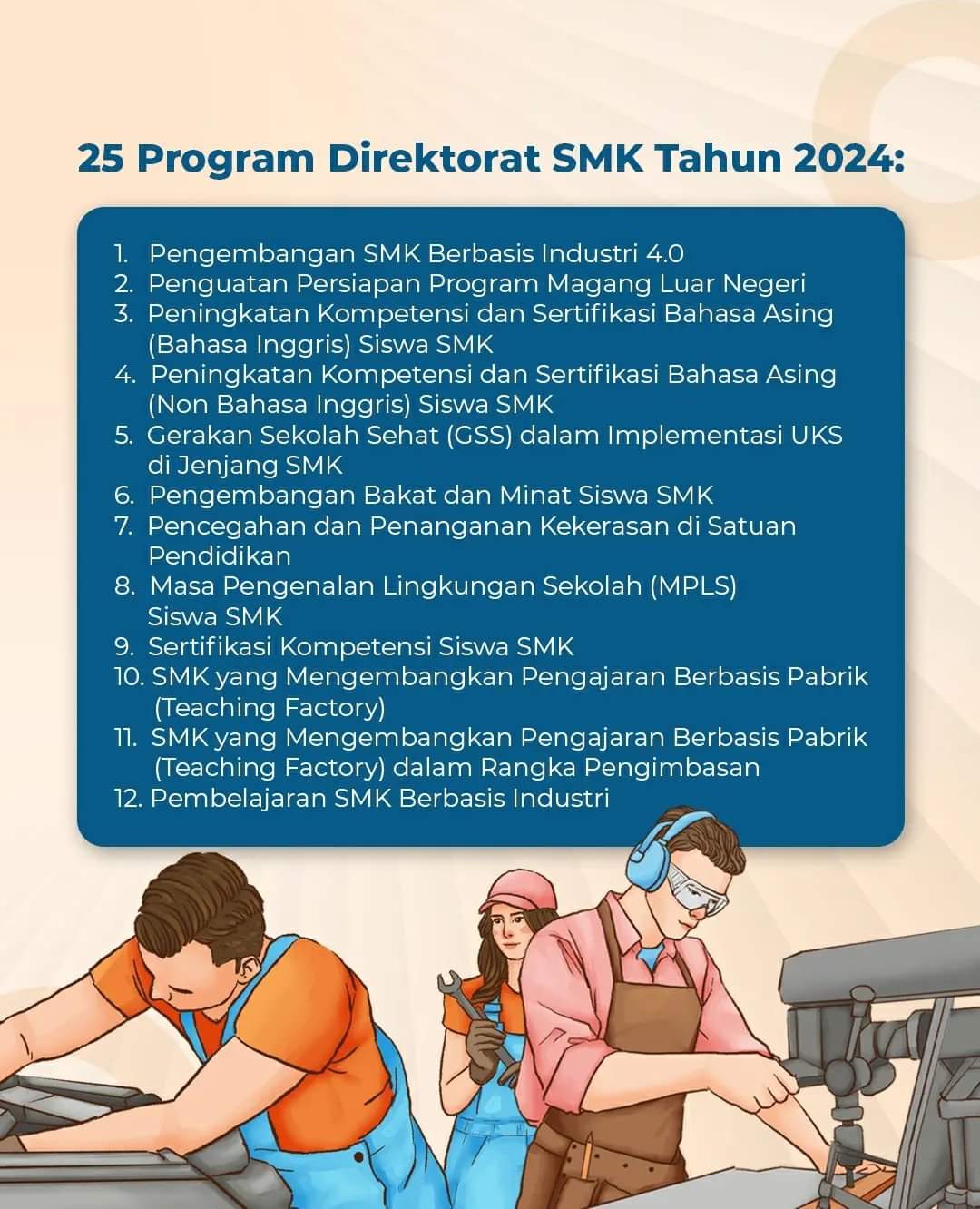 25 Program Direktorat SMK Tahun 2024:

1. Pengembangan SMK Berbasis Industri 4.0
2. Penguatan Persiapan Program Magang Luar Negeri
3. Peningkatan Kompetensi dan Sertifikasi Bahasa Asing (Bahasa Inggris) Siswa SMK
4. Peningkatan Kompetensi dan Sertifikasi Bahasa Asing (Non Bahasa Inggris) Siswa SMK
5. Gerakan Sekolah Sehat (GSS) dalam Implementasi UKS di Jenjang SMK
6. Pengembangan Bakat dan Minat Siswa SMK
7. Pencegahan dan Penanganan Kekerasan di Satuan Pendidikan
8. Masa Pengenalan Lingkungan Sekolah (MPLS) Siswa SMK
9. Sertifikasi Kompetensi Siswa SMK
10. SMK yang Mengembangkan Pengajaran Berbasis Pabrik (Teaching Factory)
11. SMK yang Mengembangkan Pengajaran Berbasis Pabrik (Teaching Factory) dalam Rangka Pengimbasan
12. Pembelajaran SMK Berbasis Industri